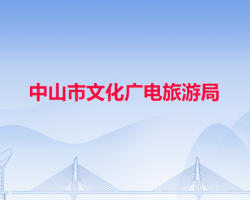 中山市文化广电旅游局